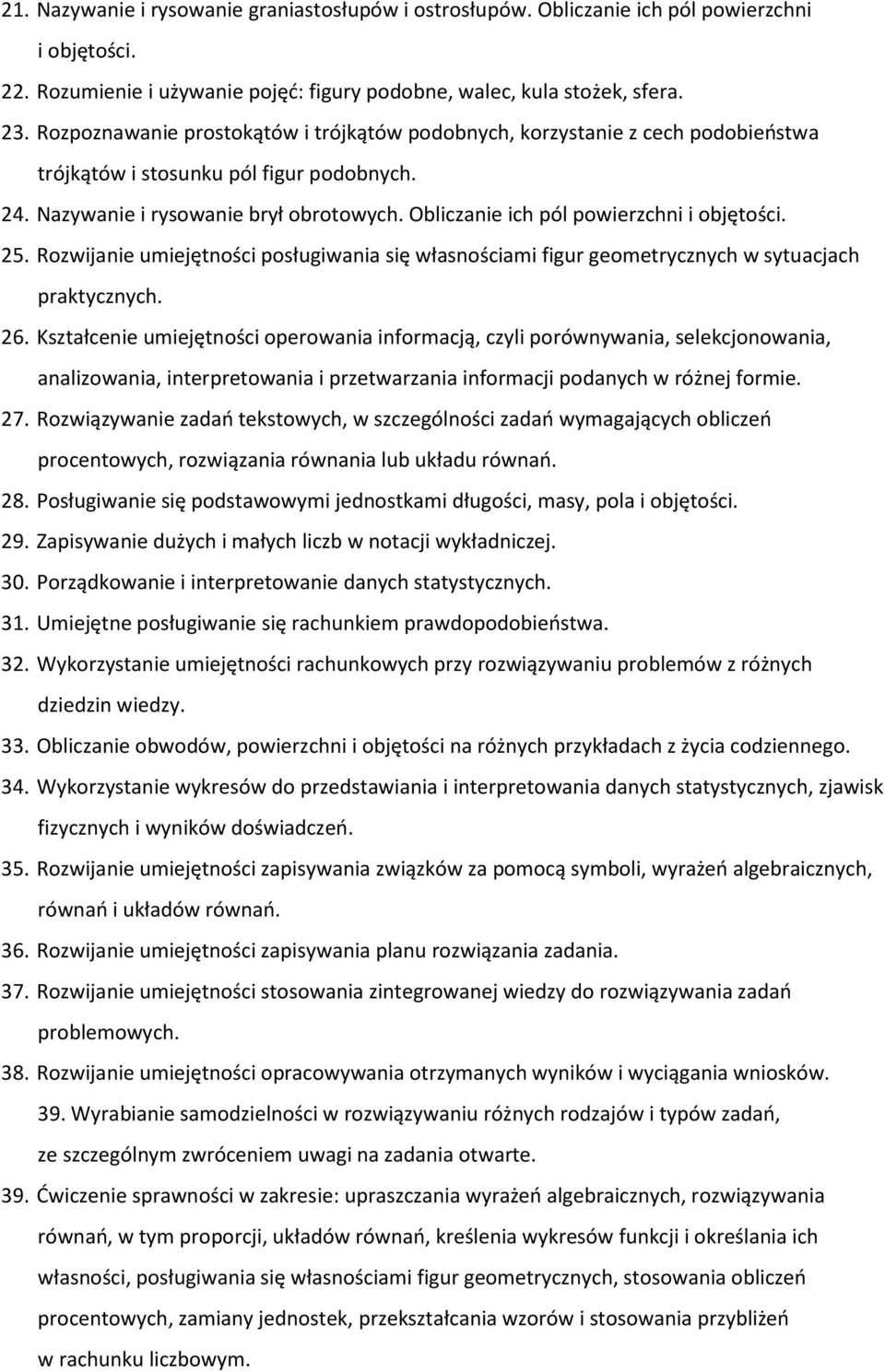 21. Nazywanie i rysowanie graniastosłupów i ostrosłupów. Obliczanie ich pól powierzchni i objętości.
22. Rozumienie i używanie pojęć: figury podobne, walec, kula stożek, sfera.
23. Rozpoznawanie prostokątów i trójkątów podobnych, korzystanie z cech podobieństwa trójkątów i stosunku pól figur podobnych.
24. Nazywanie i rysowanie brył obrotowych. Obliczanie ich pól powierzchni i objętości.
25. Rozwijanie umiejętności posługiwania się własnościami figur geometrycznych w sytuacjach praktycznych.
26. Kształcenie umiejętności operowania informacją, czyli porównywania, selekcjonowania, analizowania, interpretowania i przetwarzania informacji podanych w różnej formie.
27. Rozwiązywanie zadań tekstowych, w szczególności zadań wymagających obliczeń procentowych, rozwiązania równania lub układu równań.
28. Posługiwanie się podstawowymi jednostkami długości, masy, pola i objętości.
29. Zapisywanie dużych i małych liczb w notacji wykładniczej.
30. Porządkowanie i interpretowanie danych statystycznych.
31. Umiejętne posługiwanie się rachunkiem prawdopodobieństwa.
32. Wykorzystanie umiejętności rachunkowych przy rozwiązywaniu problemów z różnych dziedzin wiedzy.
33. Obliczanie obwodów, powierzchni i objętości na różnych przykładach z życia codziennego.
34. Wykorzystanie wykresów do przedstawiania i interpretowania danych statystycznych, zjawisk fizycznych i wyników doświadczeń.
35. Rozwijanie umiejętności zapisywania związków za pomocą symboli, wyrażeń algebraicznych, równań i układów równań.
36. Rozwijanie umiejętności zapisywania planu rozwiązania zadania.
37. Rozwijanie umiejętności stosowania zintegrowanej wiedzy do rozwiązywania zadań problemowych.
38. Rozwijanie umiejętności opracowywania otrzymanych wyników i wyciągania wniosków.
39. Wyrabianie samodzielności w rozwiązywaniu różnych rodzajów i typów zadań, ze szczególnym zwróceniem uwagi na zadania otwarte.
39. Ćwiczenie sprawności w zakresie: upraszczania wyrażeń algebraicznych, rozwiązywania równań, w tym proporcji, układów równań, kreślenia wykresów funkcji i określania ich własności, posługiwania się własnościami figur geometrycznych, stosowania obliczeń procentowych, zamiany jednostek, przekształcania wzorów i stosowania przybliżeń w rachunku liczbowym.